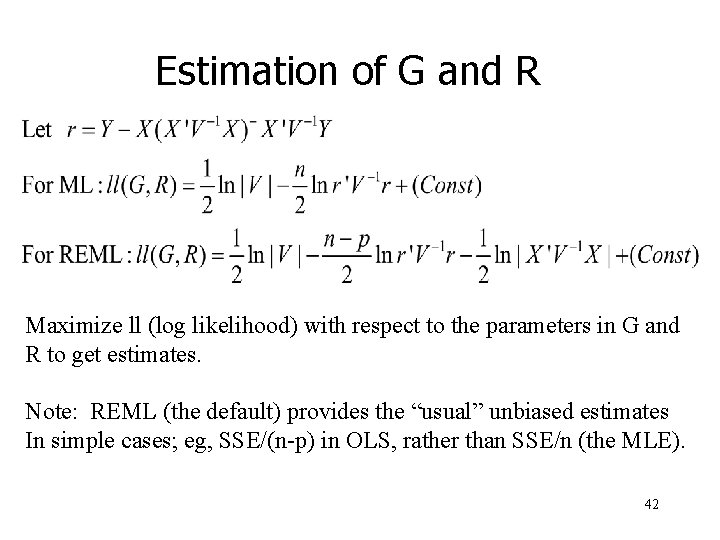 Estimation of G and R

Let $r = Y - X(X'V^{-1}X)^{-}X'V^{-1}Y$

For ML : $ll(G,R) = \frac{1}{2}\ln|V| - \frac{n}{2}\ln r'V^{-1}r + (Const)$

For REML : $ll(G,R) = \frac{1}{2}\ln|V| - \frac{n-p}{2}\ln r'V^{-1}r - \frac{1}{2}\ln|X'V^{-1}X| + (Const)$

Maximize ll (log likelihood) with respect to the parameters in G and R to get estimates.

Note: REML (the default) provides the "usual" unbiased estimates In simple cases; eg, SSE/(n-p) in OLS, rather than SSE/n (the MLE).

42